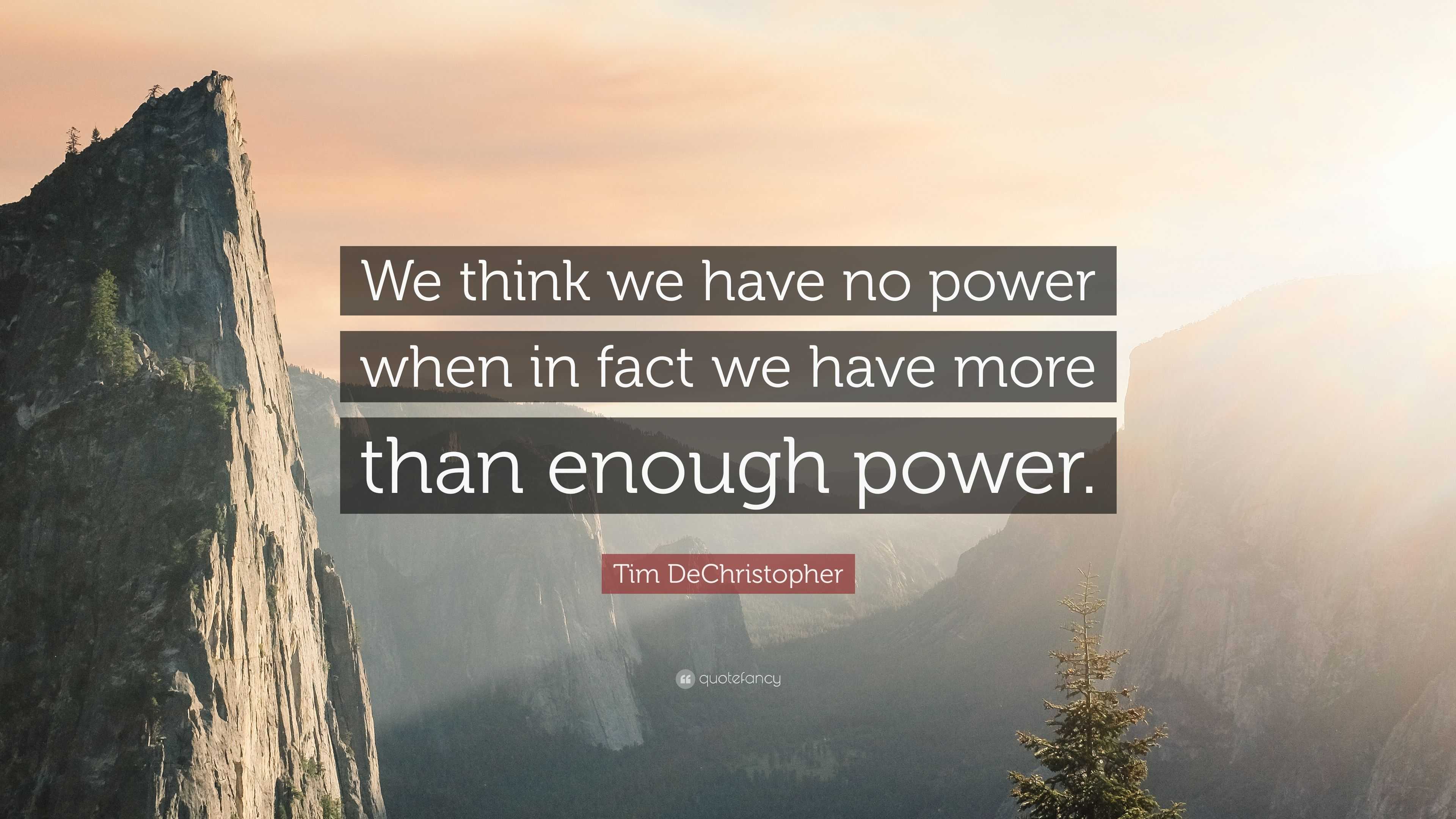 We think we have no power when in fact we have more than enough power.

Tim DeChristopher

quotefancy